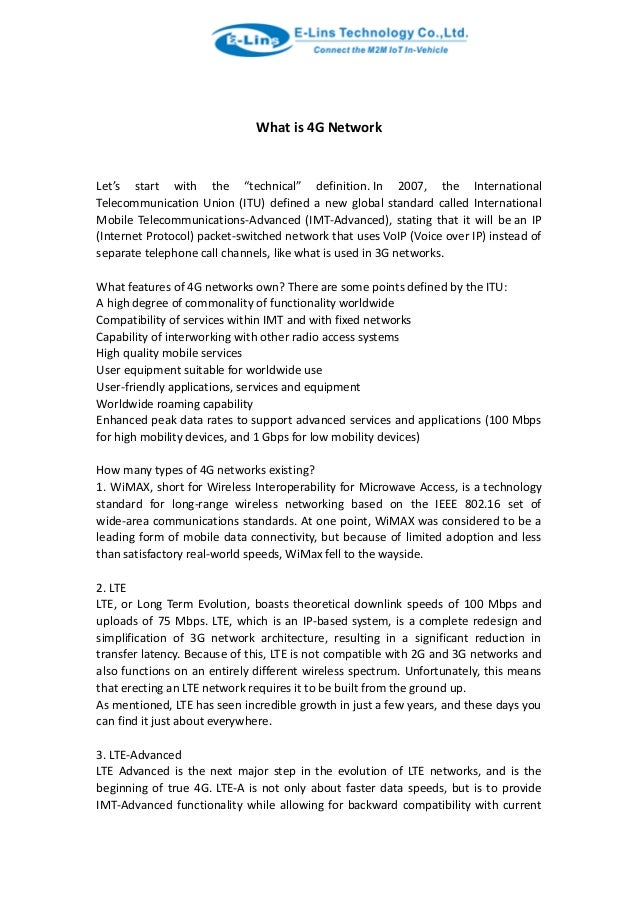 E-Lins E-Lins Technology Co.,Ltd.
Connect the M2M IoT In-Vehicle

What is 4G Network

Let's start with the "technical" definition. In 2007, the International Telecommunication Union (ITU) defined a new global standard called International Mobile Telecommunications-Advanced (IMT-Advanced), stating that it will be an IP (Internet Protocol) packet-switched network that uses VoIP (Voice over IP) instead of separate telephone call channels, like what is used in 3G networks.

What features of 4G networks own? There are some points defined by the ITU:
A high degree of commonality of functionality worldwide
Compatibility of services within IMT and with fixed networks
Capability of interworking with other radio access systems
High quality mobile services
User equipment suitable for worldwide use
User-friendly applications, services and equipment
Worldwide roaming capability
Enhanced peak data rates to support advanced services and applications (100 Mbps for high mobility devices, and 1 Gbps for low mobility devices)

How many types of 4G networks existing?
1. WiMAX, short for Wireless Interoperability for Microwave Access, is a technology standard for long-range wireless networking based on the IEEE 802.16 set of wide-area communications standards. At one point, WiMAX was considered to be a leading form of mobile data connectivity, but because of limited adoption and less than satisfactory real-world speeds, WiMax fell to the wayside.

2. LTE
LTE, or Long Term Evolution, boasts theoretical downlink speeds of 100 Mbps and uploads of 75 Mbps. LTE, which is an IP-based system, is a complete redesign and simplification of 3G network architecture, resulting in a significant reduction in transfer latency. Because of this, LTE is not compatible with 2G and 3G networks and also functions on an entirely different wireless spectrum. Unfortunately, this means that erecting an LTE network requires it to be built from the ground up.
As mentioned, LTE has seen incredible growth in just a few years, and these days you can find it just about everywhere.

3. LTE-Advanced
LTE Advanced is the next major step in the evolution of LTE networks, and is the beginning of true 4G. LTE-A is not only about faster data speeds, but is to provide IMT-Advanced functionality while allowing for backward compatibility with current